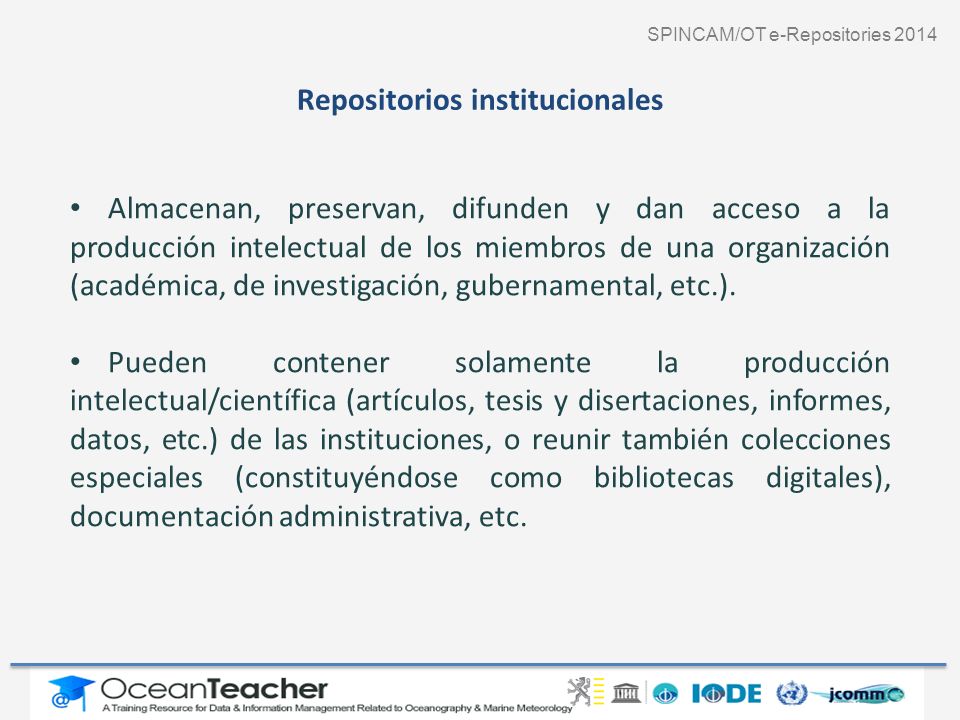 SPINCAM/OT e-Repositories 2014

Repositorios institucionales

• Almacenan, preservan, difunden y dan acceso a la producción intelectual de los miembros de una organización (académica, de investigación, gubernamental, etc.).

• Pueden contener solamente la producción intelectual/científica (artículos, tesis y disertaciones, informes, datos, etc.) de las instituciones, o reunir también colecciones especiales (constituyéndose como bibliotecas digitales), documentación administrativa, etc.

OceanTeacher
A Training Resource for Data & Information Management Related to Oceanography & Marine Meteorology

IODE jcomm